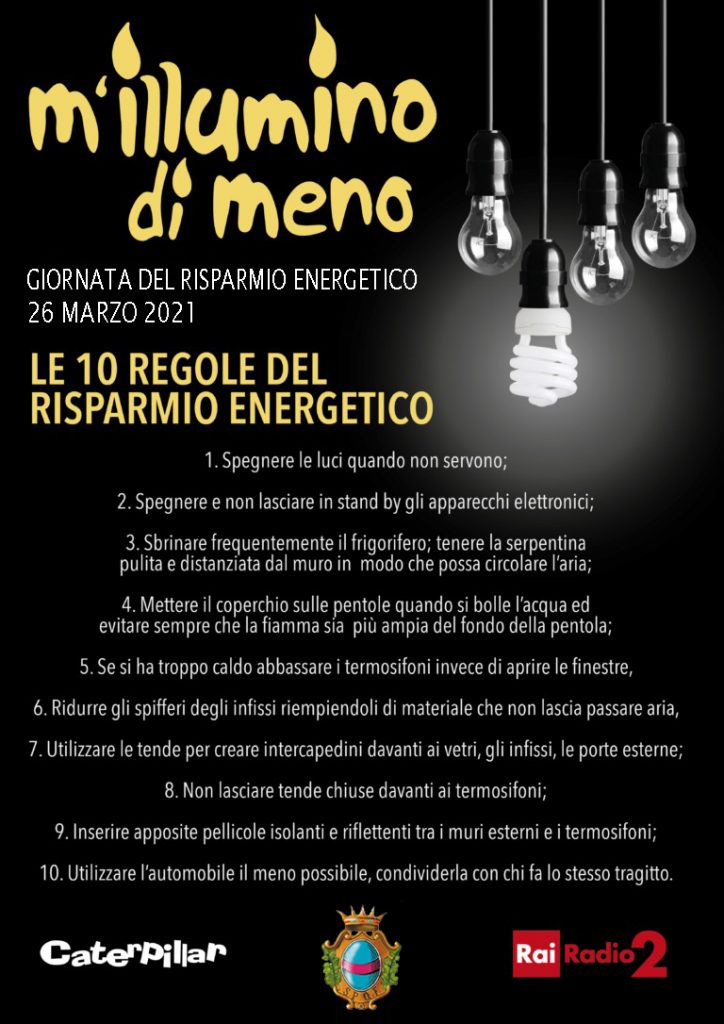 m'illumino di meno

GIORNATA DEL RISPARMIO ENERGETICO
26 MARZO 2021

LE 10 REGOLE DEL RISPARMIO ENERGETICO

1. Spegnere le luci quando non servono;

2. Spegnere e non lasciare in stand by gli apparecchi elettronici;

3. Sbrinare frequentemente il frigorifero; tenere la serpentina pulita e distanziata dal muro in modo che possa circolare l'aria;

4. Mettere il coperchio sulle pentole quando si bolle l'acqua ed evitare sempre che la fiamma sia più ampia del fondo della pentola;

5. Se si ha troppo caldo abbassare i termosifoni invece di aprire le finestre,

6. Ridurre gli spifferi degli infissi riempiendoli di materiale che non lascia passare aria,

7. Utilizzare le tende per creare intercapedini davanti ai vetri, gli infissi, le porte esterne;

8. Non lasciare tende chiuse davanti ai termosifoni;

9. Inserire apposite pellicole isolanti e riflettenti tra i muri esterni e i termosifoni;

10. Utilizzare l'automobile il meno possibile, condividerla con chi fa lo stesso tragitto.

Caterpillar

Rai Radio 2